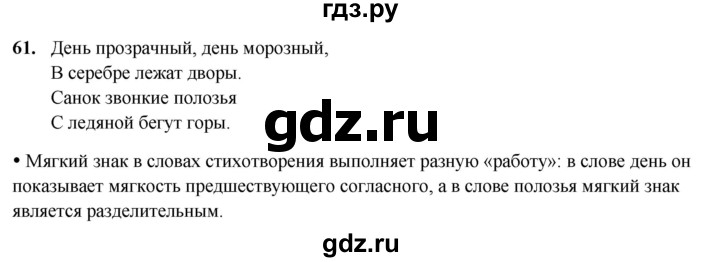 гдз.ру

61. День прозрачный, день морозный,
В серебре лежат дворы.
Санок звонкие полозья
С ледяной бегут горы.

gdz.ru

• Мягкий знак в словах стихотворения выполняет разную «работу»: в слове день он показывает мягкость предшествующего согласного, а в слове полозья мягкий знак является разделительным.

gdz.ru